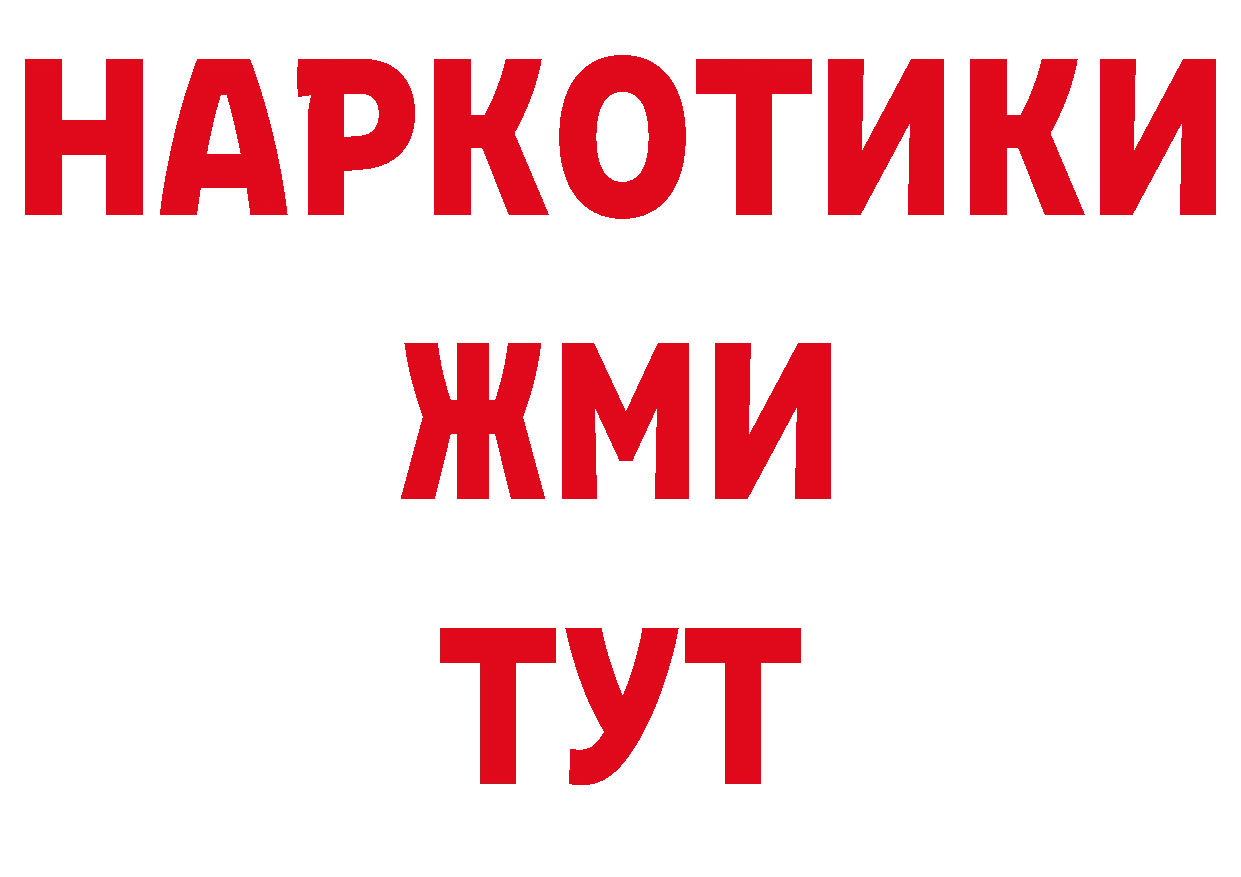 НАРКОТИКИ
ЖМИ
ТУТ